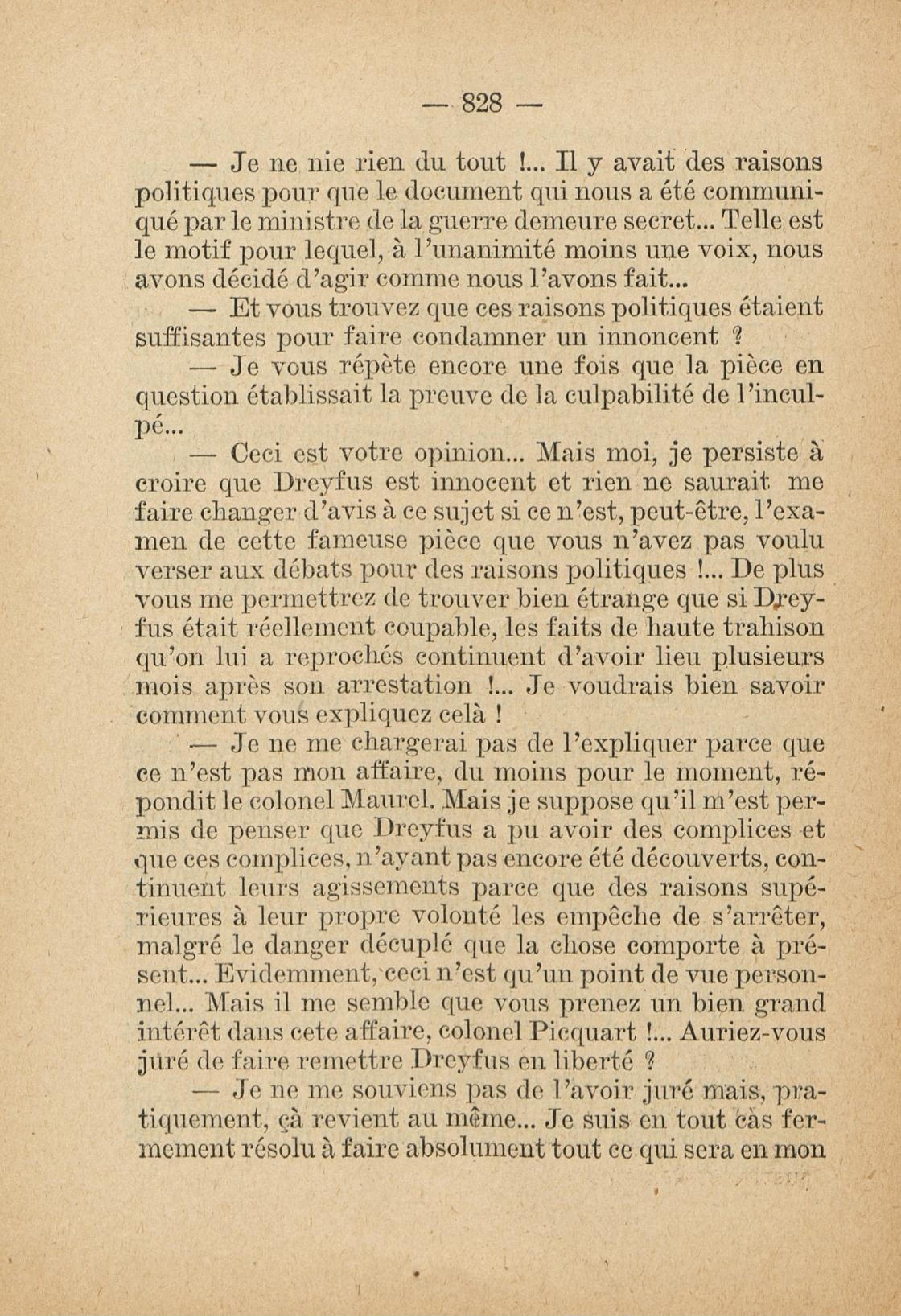 — 828 —

— Je ne nie rien du tout !... Il y avait des raisons politiques pour que le document qui nous a été communiqué par le ministre de la guerre demeure secret... Telle est le motif pour lequel, à l'unanimité moins une voix, nous avons décidé d'agir comme nous l'avons fait...

— Et vous trouvez que ces raisons politiques étaient suffisantes pour faire condamner un innoncent ?

— Je vous répète encore une fois que la pièce en question établissait la preuve de la culpabilité de l'inculpé...

— Ceci est votre opinion... Mais moi, je persiste à croire que Dreyfus est innocent et rien ne saurait me faire changer d'avis à ce sujet si ce n'est, peut-être, l'examen de cette fameuse pièce que vous n'avez pas voulu verser aux débats pour des raisons politiques !... De plus vous me permettrez de trouver bien étrange que si Dreyfus était réellement coupable, les faits de haute trahison qu'on lui a reprochés continuent d'avoir lieu plusieurs mois après son arrestation !... Je voudrais bien savoir comment vous expliquez celà !

— Je ne me chargerai pas de l'expliquer parce que ce n'est pas mon affaire, du moins pour le moment, répondit le colonel Maurel. Mais je suppose qu'il m'est permis de penser que Dreyfus a pu avoir des complices et que ces complices, n'ayant pas encore été découverts, continuent leurs agissements parce que des raisons supérieures à leur propre volonté les empêche de s'arrêter, malgré le danger décuplé que la chose comporte à présent... Evidemment, ceci n'est qu'un point de vue personnel... Mais il me semble que vous prenez un bien grand intérêt dans cete affaire, colonel Picquart !... Auriez-vous juré de faire remettre Dreyfus en liberté ?

— Je ne me souviens pas de l'avoir juré mais, pratiquement, çà revient au même... Je suis en tout càs fermement résolu à faire absolument tout ce qui sera en mon